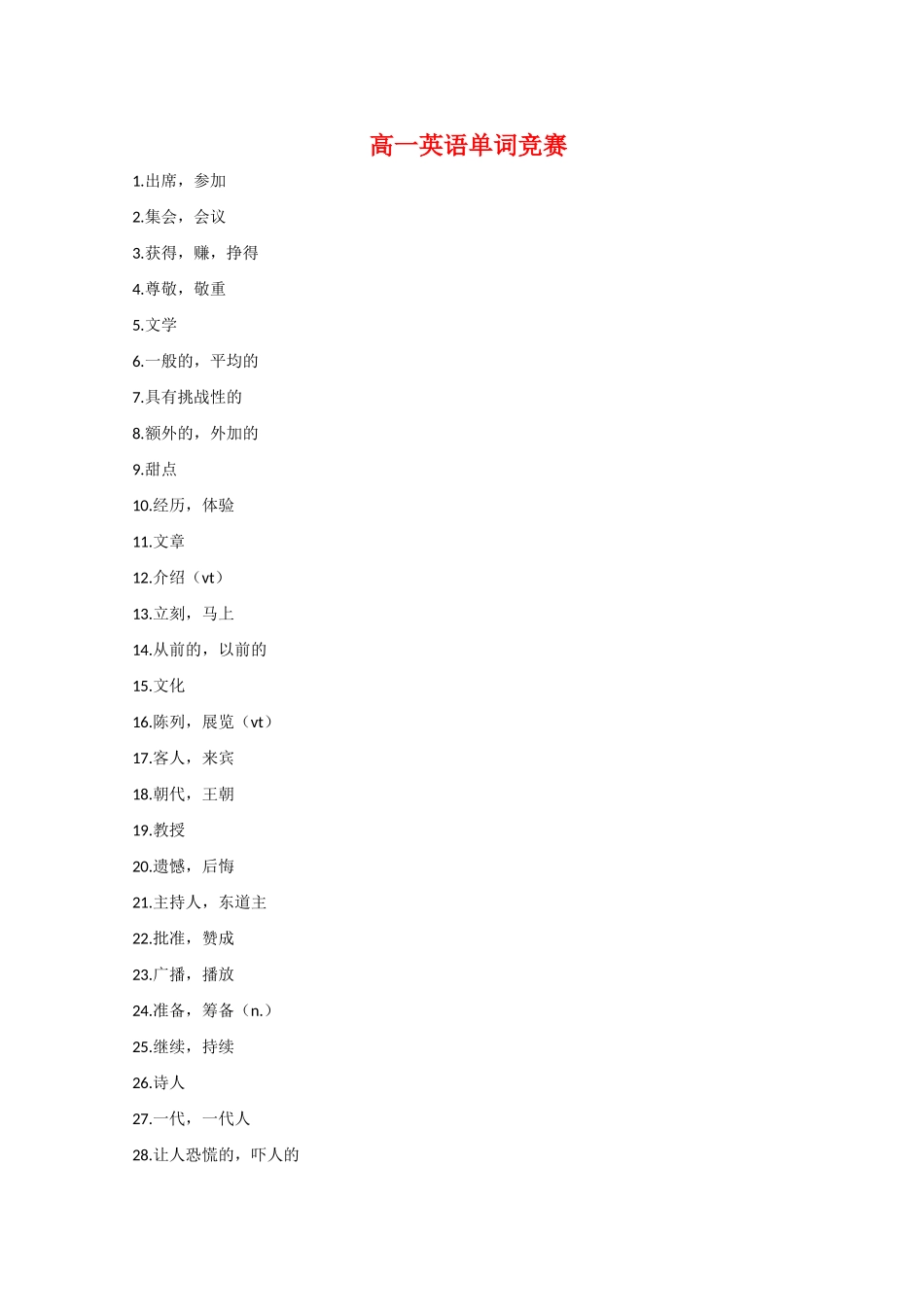 高一英语单词竞赛

1.出席，参加

2.集会，会议

3.获得，赚，挣得

4.尊敬，敬重

5.文学

6.一般的，平均的

7.具有挑战性的

8.额外的，外加的

9.甜点

10.经历，体验

11.文章

12.介绍（vt）

13.立刻，马上

14.从前的，以前的

15.文化

16.陈列，展览（vt）

17.客人，来宾

18.朝代，王朝

19.教授

20.遗憾，后悔

21.主持人，东道主

22.批准，赞成

23.广播，播放

24.准备，筹备（n.）

25.继续，持续

26.诗人

27.一代，一代人

28.让人恐慌的，吓人的